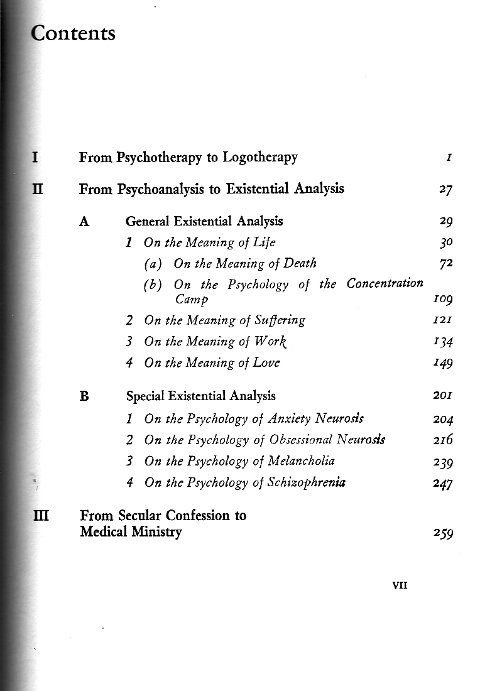 Contents

I From Psychotherapy to Logotherapy 1

II From Psychoanalysis to Existential Analysis 27

A General Existential Analysis 29

1 On the Meaning of Life 30

(a) On the Meaning of Death 72

(b) On the Psychology of the Concentration Camp 109

2 On the Meaning of Suffering 121

3 On the Meaning of Work 134

4 On the Meaning of Love 149

B Special Existential Analysis 201

1 On the Psychology of Anxiety Neurosis 204

2 On the Psychology of Obsessional Neurosis 216

3 On the Psychology of Melancholia 239

4 On the Psychology of Schizophrenia 247

III From Secular Confession to Medical Ministry 259

VII